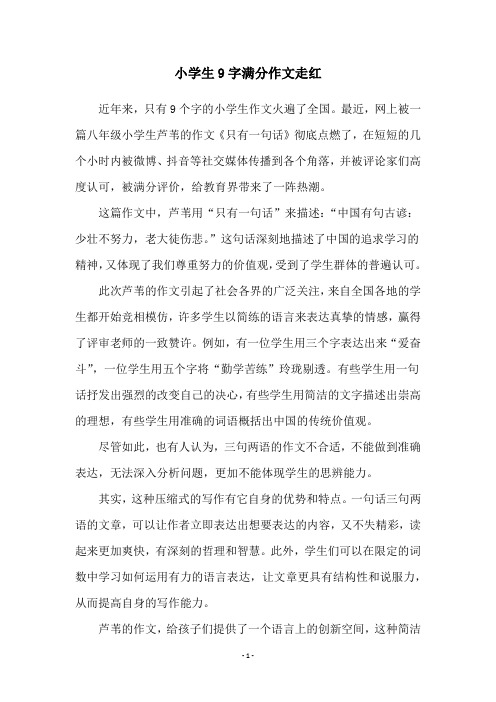 小学生9字满分作文走红

近年来，只有9个字的小学生作文火遍了全国。最近，网上被一篇八年级小学生芦苇的作文《只有一句话》彻底点燃了，在短短的几个小时内被微博、抖音等社交媒体传播到各个角落，并被评论家们高度认可，被满分评价，给教育界带来了一阵热潮。

这篇作文中，芦苇用“只有一句话”来描述：“中国有句古谚：少壮不努力，老大徒伤悲。”这句话深刻地描述了中国的追求学习的精神，又体现了我们尊重努力的价值观，受到了学生群体的普遍认可。

此次芦苇的作文引起了社会各界的广泛关注，来自全国各地的学生都开始竞相模仿，许多学生以简练的语言来表达真挚的情感，赢得了评审老师的一致赞许。例如，有一位学生用三个字表达出来“爱奋斗”，一位学生用五个字将“勤学苦练”玲珑剔透。有些学生用一句话抒发出强烈的改变自己的决心，有些学生用简洁的文字描述出崇高的理想，有些学生用准确的词语概括出中国的传统价值观。

尽管如此，也有人认为，三句两语的作文不合适，不能做到准确表达，无法深入分析问题，更加不能体现学生的思辨能力。

其实，这种压缩式的写作有它自身的优势和特点。一句话三句两语的文章，可以让作者立即表达出想要表达的内容，又不失精彩，读起来更加爽快，有深刻的哲理和智慧。此外，学生们可以在限定的词数中学习如何运用有力的语言表达，让文章更具有结构性和说服力，从而提高自身的写作能力。

芦苇的作文，给孩子们提供了一个语言上的创新空间，这种简洁

- 1 -